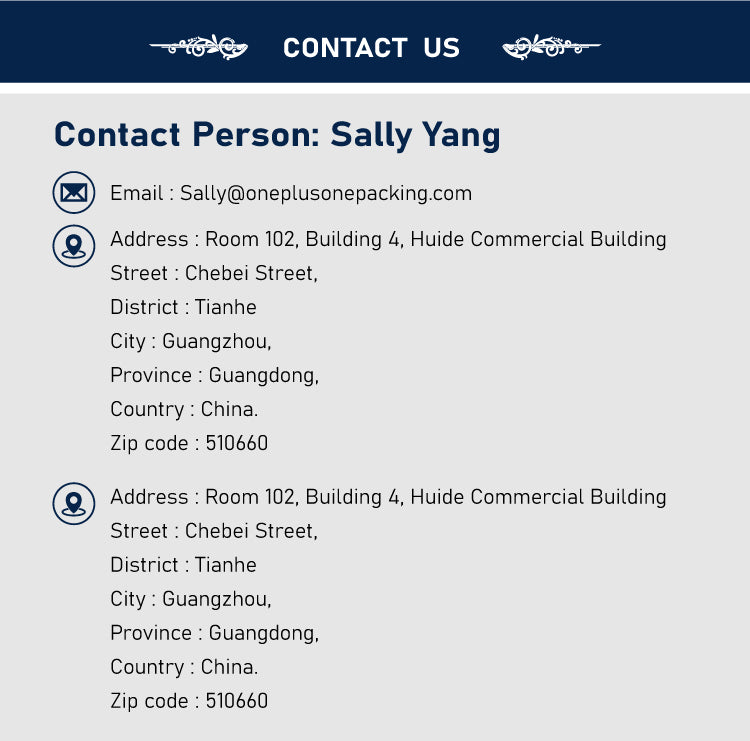 CONTACT US

Contact Person: Sally Yang

Email : Sally@oneplusonepacking.com

Address : Room 102, Building 4, Huide Commercial Building
Street : Chebei Street,
District : Tianhe
City : Guangzhou,
Province : Guangdong,
Country : China.
Zip code : 510660

Address : Room 102, Building 4, Huide Commercial Building
Street : Chebei Street,
District : Tianhe
City : Guangzhou,
Province : Guangdong,
Country : China.
Zip code : 510660